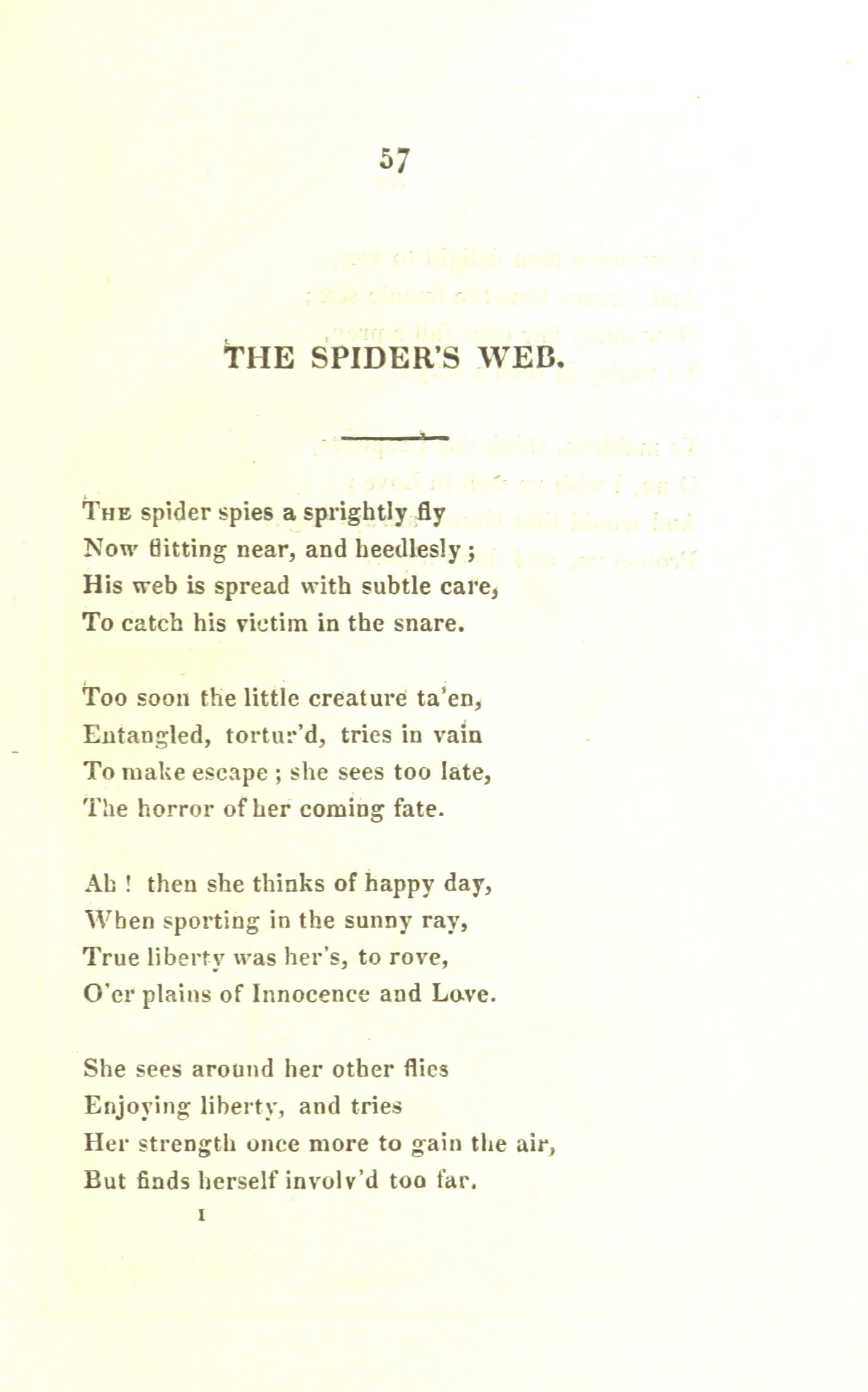 57

THE SPIDER'S WEB.

The spider spies a sprightly fly
Now flitting near, and heedlesly;
His web is spread with subtle care,
To catch his victim in the snare.

Too soon the little creature ta'en,
Entangled, tortur'd, tries in vain
To make escape; she sees too late,
The horror of her coming fate.

Ah! then she thinks of happy day,
When sporting in the sunny ray,
True liberty was her's, to rove,
O'er plains of Innocence and Love.

She sees around her other flies
Enjoying liberty, and tries
Her strength once more to gain the air,
But finds herself involv'd too far.

I